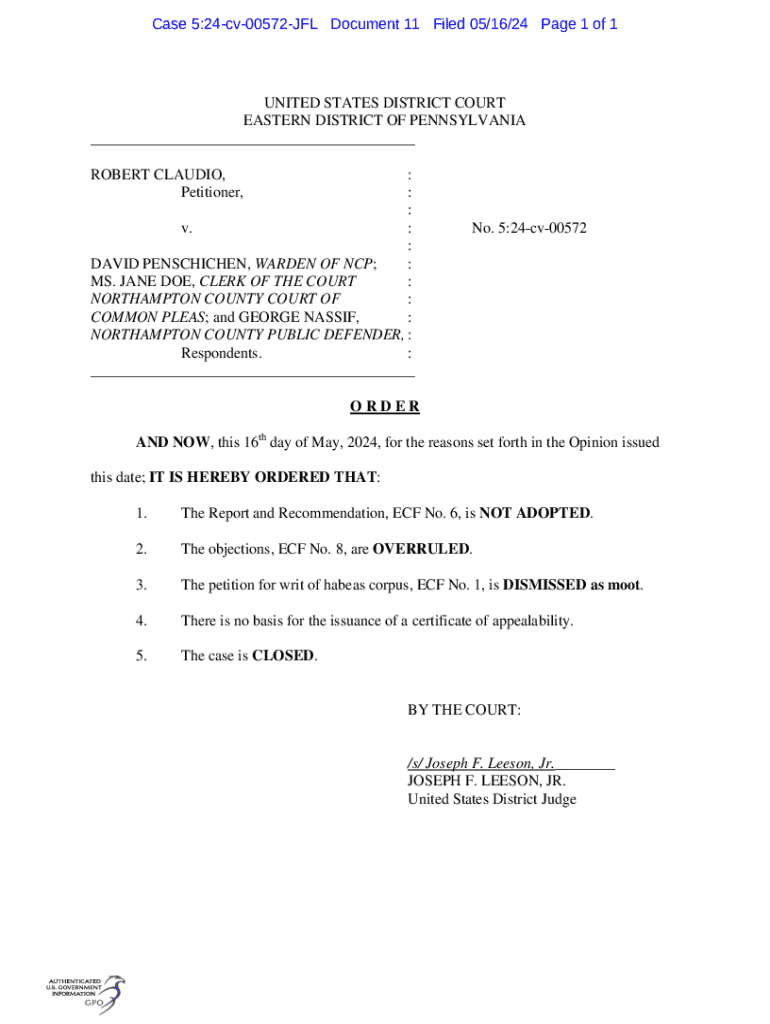 Case 5:24-cv-00572-JFL Document 11 Filed 05/16/24 Page 1 of 1

UNITED STATES DISTRICT COURT
EASTERN DISTRICT OF PENNSYLVANIA

ROBERT CLAUDIO, :
Petitioner, :
:
v. : No. 5:24-cv-00572
:
DAVID PENSCHICHEN, WARDEN OF NCP; :
MS. JANE DOE, CLERK OF THE COURT :
NORTHAMPTON COUNTY COURT OF :
COMMON PLEAS; and GEORGE NASSIF, :
NORTHAMPTON COUNTY PUBLIC DEFENDER, :
Respondents. :

O R D E R

AND NOW, this 16th day of May, 2024, for the reasons set forth in the Opinion issued this date; IT IS HEREBY ORDERED THAT:

1. The Report and Recommendation, ECF No. 6, is NOT ADOPTED.

2. The objections, ECF No. 8, are OVERRULED.

3. The petition for writ of habeas corpus, ECF No. 1, is DISMISSED as moot.

4. There is no basis for the issuance of a certificate of appealability.

5. The case is CLOSED.

BY THE COURT:

/s/ Joseph F. Leeson, Jr.
JOSEPH F. LEESON, JR.
United States District Judge

AUTHENTICATED
U.S. GOVERNMENT
INFORMATION
GPO